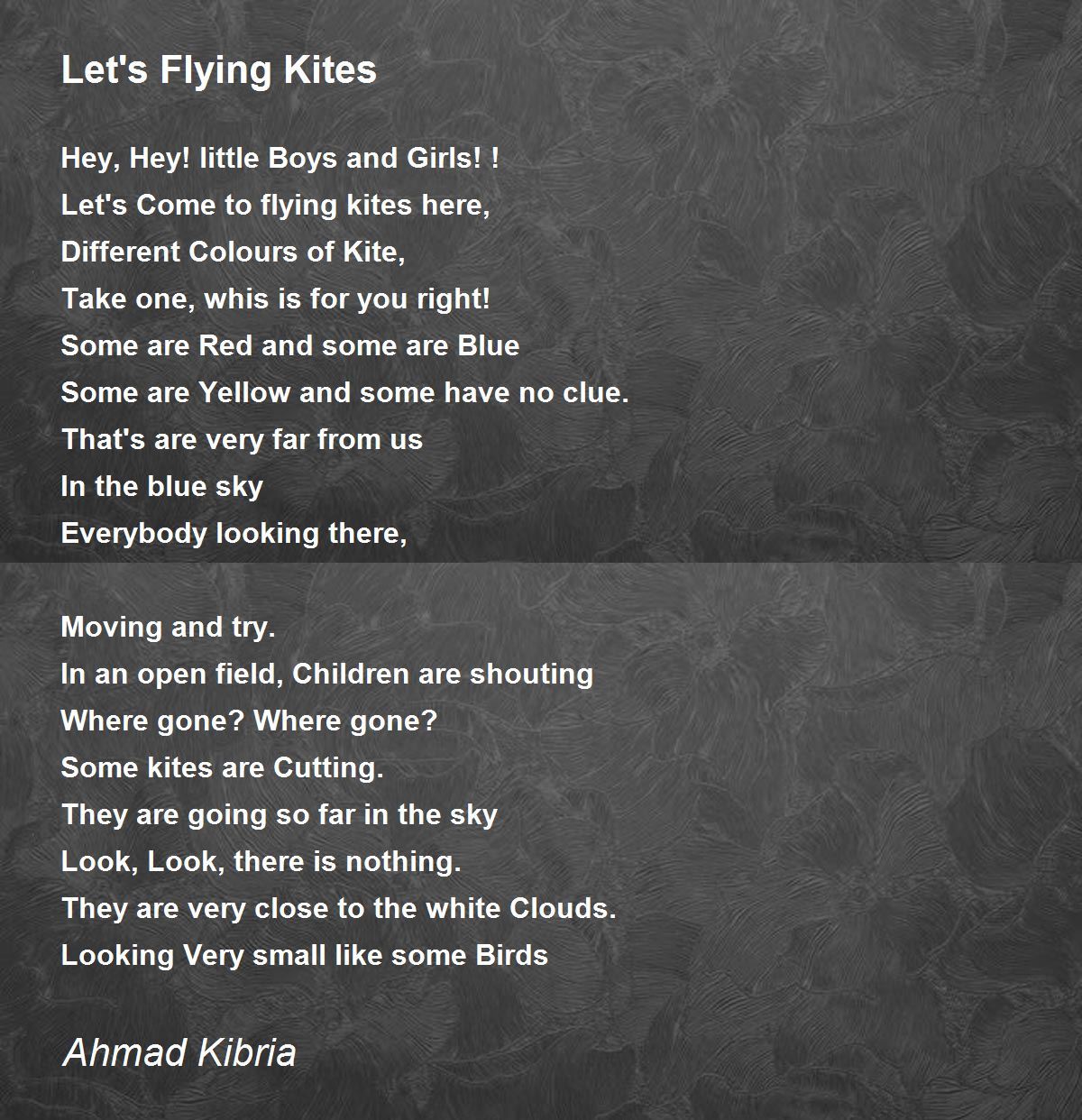 Let's Flying Kites

Hey, Hey! little Boys and Girls! !
Let's Come to flying kites here,
Different Colours of Kite,
Take one, whis is for you right!
Some are Red and some are Blue
Some are Yellow and some have no clue.
That's are very far from us
In the blue sky
Everybody looking there,

Moving and try.
In an open field, Children are shouting
Where gone? Where gone?
Some kites are Cutting.
They are going so far in the sky
Look, Look, there is nothing.
They are very close to the white Clouds.
Looking Very small like some Birds

Ahmad Kibria